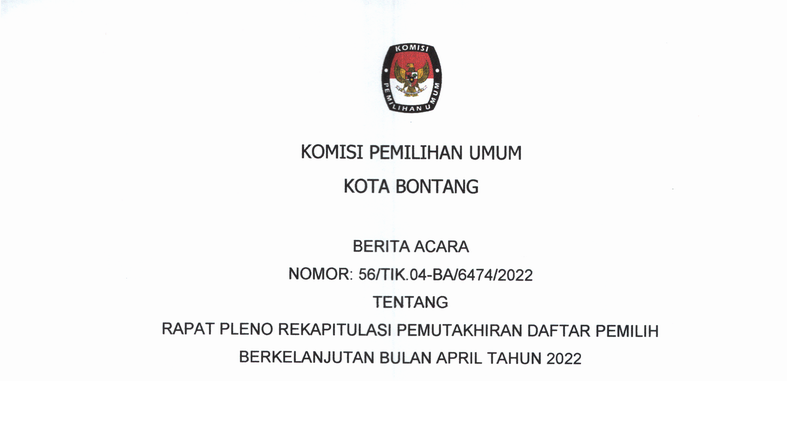 KOMISI
PEMILIHAN UMUM

KOMISI PEMILIHAN UMUM

KOTA BONTANG

BERITA ACARA

NOMOR: 56/TIK.04-BA/6474/2022

TENTANG

RAPAT PLENO REKAPITULASI PEMUTAKHIRAN DAFTAR PEMILIH

BERKELANJUTAN BULAN APRIL TAHUN 2022